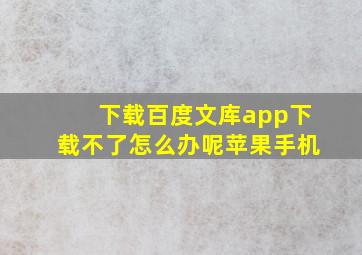 下载百度文库app下载不了怎么办呢苹果手机